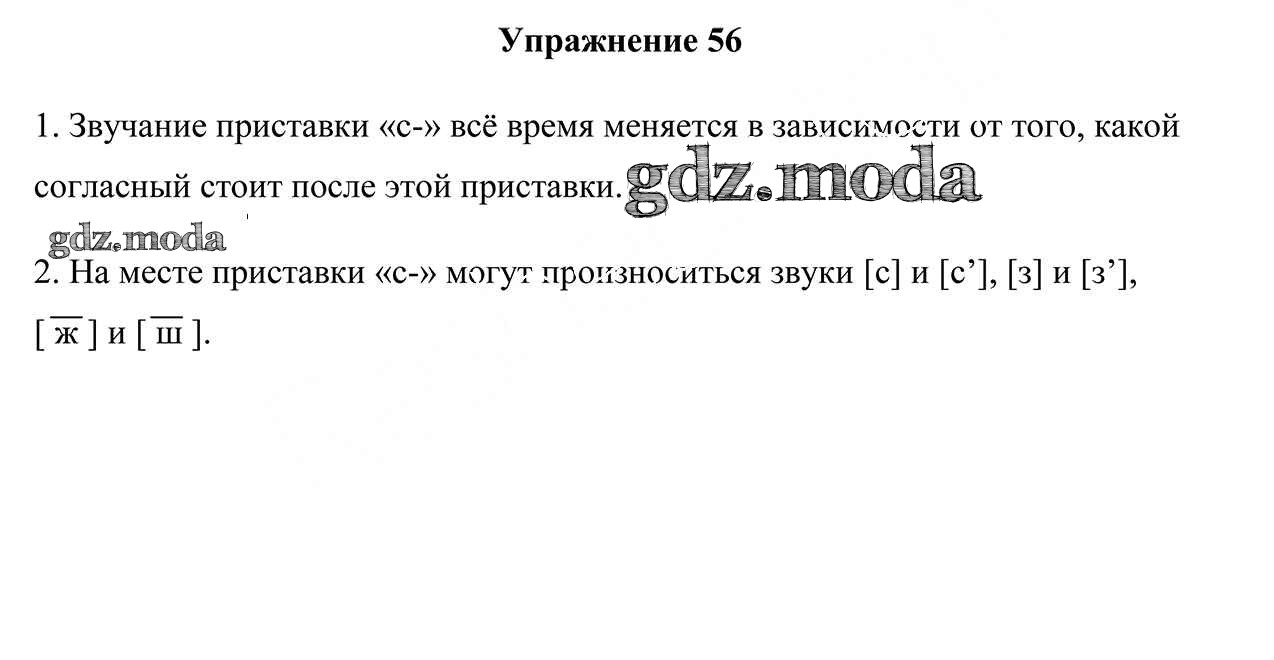 Упражнение 56

1. Звучание приставки «с-» всё время меняется в зависимости от того, какой согласный стоит после этой приставки.

2. На месте приставки «с-» могут произноситься звуки [с] и [с'], [з] и [з'], [$\overline{ж}$] и [$\overline{ш}$].

gdz.moda